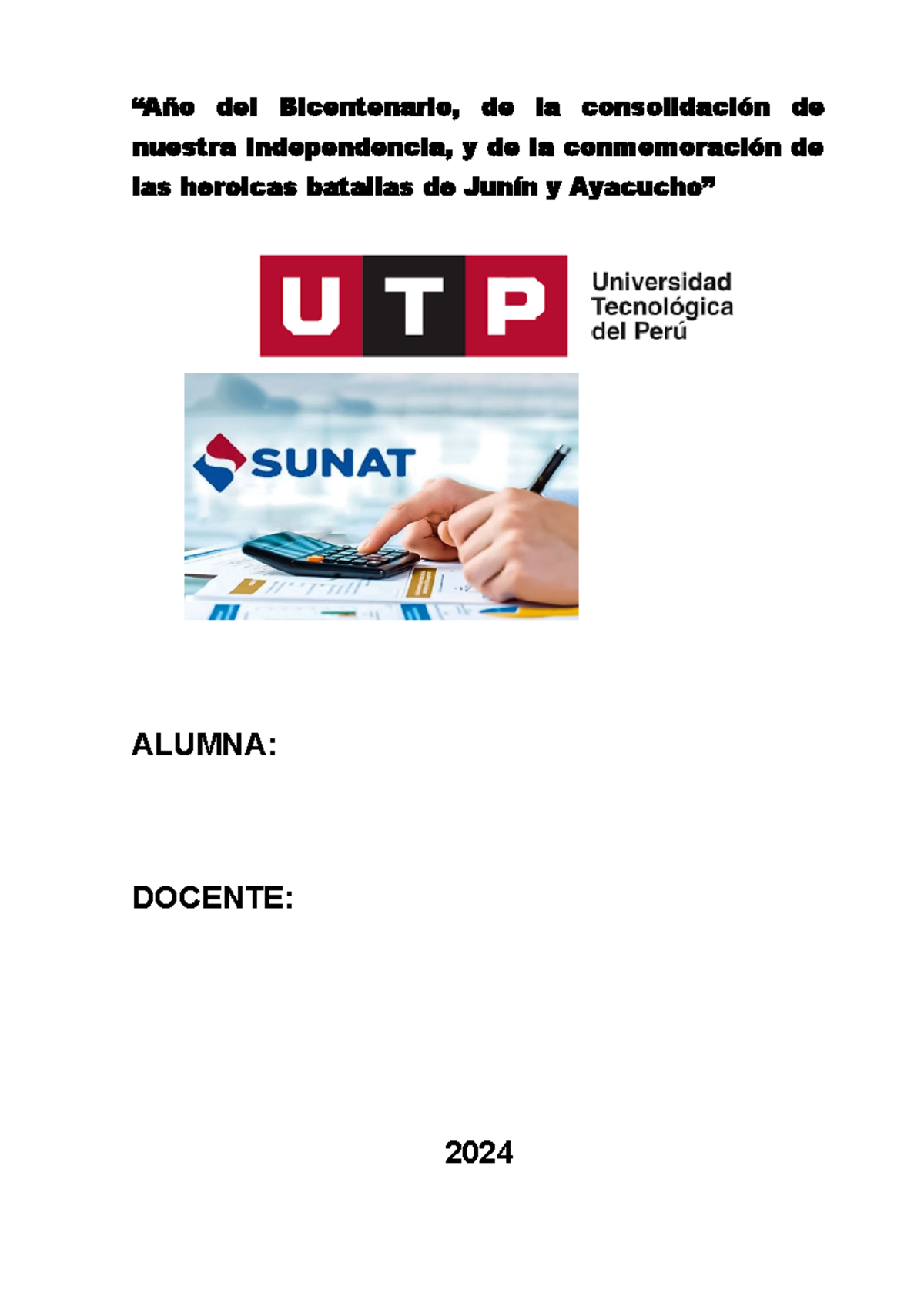 “Año del Bicentenario, de la consolidación de nuestra independencia, y de la conmemoración de las heroicas batallas de Junín y Ayacucho”

UTP Universidad Tecnológica del Perú

SUNAT

ALUMNA:

DOCENTE:

2024